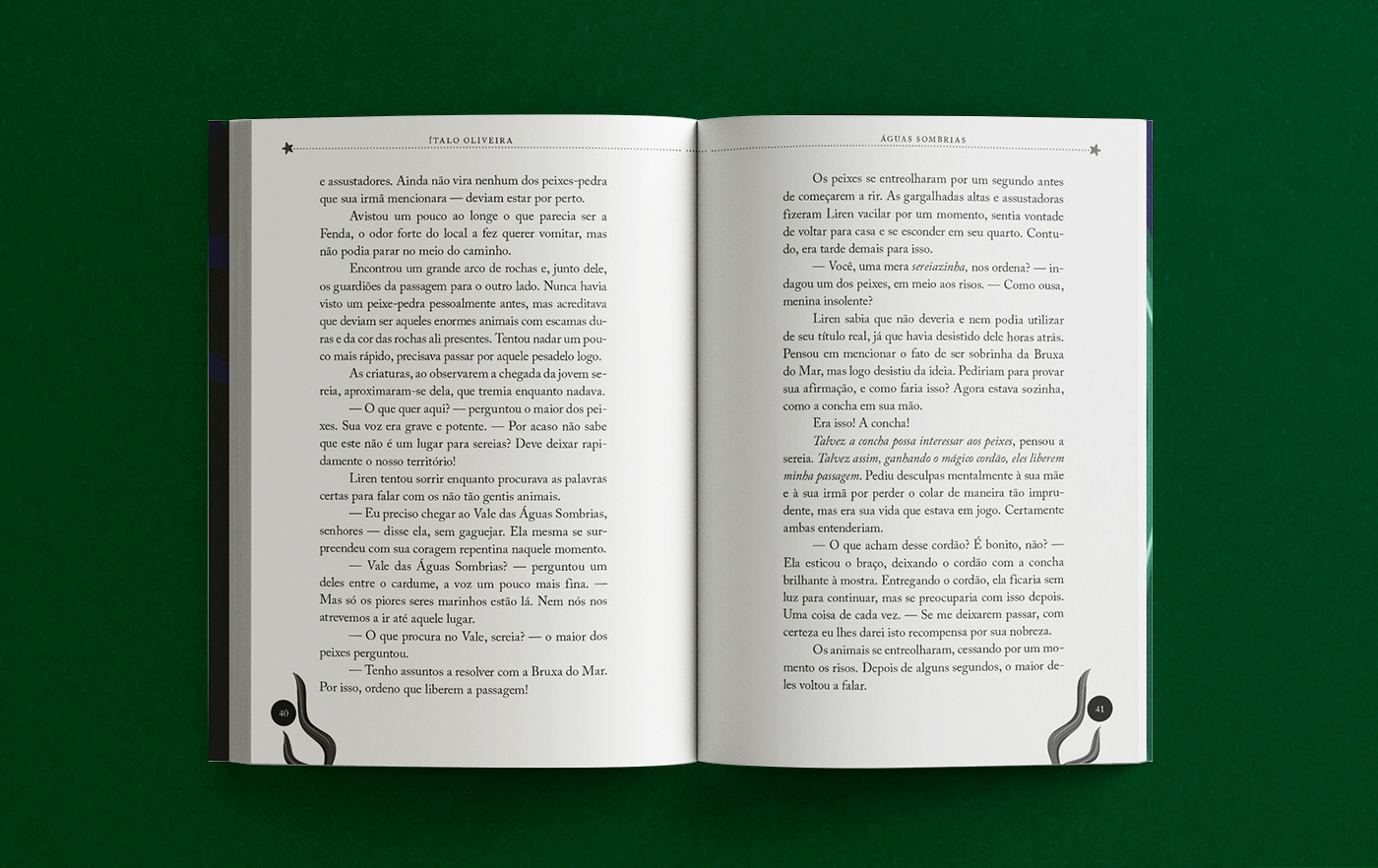 ÍTALO OLIVEIRA

e assustadores. Ainda não vira nenhum dos peixes-pedra que sua irmã mencionara — deviam estar por perto.

Avistou um pouco ao longe o que parecia ser a Fenda, o odor forte do local a fez querer vomitar, mas não podia parar no meio do caminho.

Encontrou um grande arco de rochas e, junto dele, os guardiões da passagem para o outro lado. Nunca havia visto um peixe-pedra pessoalmente antes, mas acreditava que deviam ser aqueles enormes animais com escamas duras e da cor das rochas ali presentes. Tentou nadar um pouco mais rápido, precisava passar por aquele pesadelo logo.

As criaturas, ao observarem a chegada da jovem sereia, aproximaram-se dela, que tremia enquanto nadava.

— O que quer aqui? — perguntou o maior dos peixes. Sua voz era grave e potente. — Por acaso não sabe que este não é um lugar para sereias? Deve deixar rapidamente o nosso território!

Liren tentou sorrir enquanto procurava as palavras certas para falar com os não tão gentis animais.

— Eu preciso chegar ao Vale das Águas Sombrias, senhores — disse ela, sem gaguejar. Ela mesma se surpreendeu com sua coragem repentina naquele momento.

— Vale das Águas Sombrias? — perguntou um deles entre o cardume, a voz um pouco mais fina. — Mas só os piores seres marinhos estão lá. Nem nós nos atrevemos a ir até aquele lugar.

— O que procura no Vale, sereia? — o maior dos peixes perguntou.

— Tenho assuntos a resolver com a Bruxa do Mar. Por isso, ordeno que liberem a passagem!

40

ÁGUAS SOMBRIAS

Os peixes se entreolharam por um segundo antes de começarem a rir. As gargalhadas altas e assustadoras fizeram Liren vacilar por um momento, sentia vontade de voltar para casa e se esconder em seu quarto. Contudo, era tarde demais para isso.

— Você, uma mera sereiazinha, nos ordena? — indagou um dos peixes, em meio aos risos. — Como ousa, menina insolente?

Liren sabia que não deveria e nem podia utilizar de seu título real, já que havia desistido dele horas atrás. Pensou em mencionar o fato de ser sobrinha da Bruxa do Mar, mas logo desistiu da ideia. Pediriam para provar sua afirmação, e como faria isso? Agora estava sozinha, como a concha em sua mão.

Era isso! A concha!

Talvez a concha possa interessar aos peixes, pensou a sereia. Talvez assim, ganhando o mágico cordão, eles liberem minha passagem. Pediu desculpas mentalmente à sua mãe e à sua irmã por perder o colar de maneira tão imprudente, mas era sua vida que estava em jogo. Certamente ambas entenderiam.

— O que acham desse cordão? É bonito, não? — Ela esticou o braço, deixando o cordão com a concha brilhante à mostra. Entregando o cordão, ela ficaria sem luz para continuar, mas se preocuparia com isso depois. Uma coisa de cada vez. — Se me deixarem passar, com certeza eu lhes darei isto recompensa por sua nobreza.

Os animais se entreolharam, cessando por um momento os risos. Depois de alguns segundos, o maior deles voltou a falar.

41